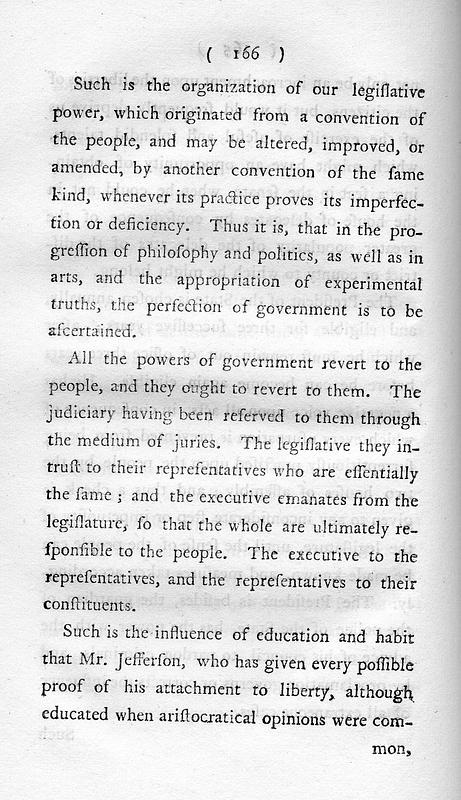 ( 166 )

Such is the organization of our legiſlative power, which originated from a convention of the people, and may be altered, improved, or amended, by another convention of the ſame kind, whenever its practice proves its imperfection or deficiency. Thus it is, that in the progreſſion of philoſophy and politics, as well as in arts, and the appropriation of experimental truths, the perfection of government is to be aſcertained.

All the powers of government revert to the people, and they ought to revert to them. The judiciary having been reſerved to them through the medium of juries. The legiſlative they intruſt to their repreſentatives who are eſſentially the ſame; and the executive emanates from the legiſlature, ſo that the whole are ultimately reſponſible to the people. The executive to the repreſentatives, and the repreſentatives to their conſtituents.

Such is the influence of education and habit that Mr. Jefferſon, who has given every poſſible proof of his attachment to liberty, although educated when ariſtocratical opinions were common,